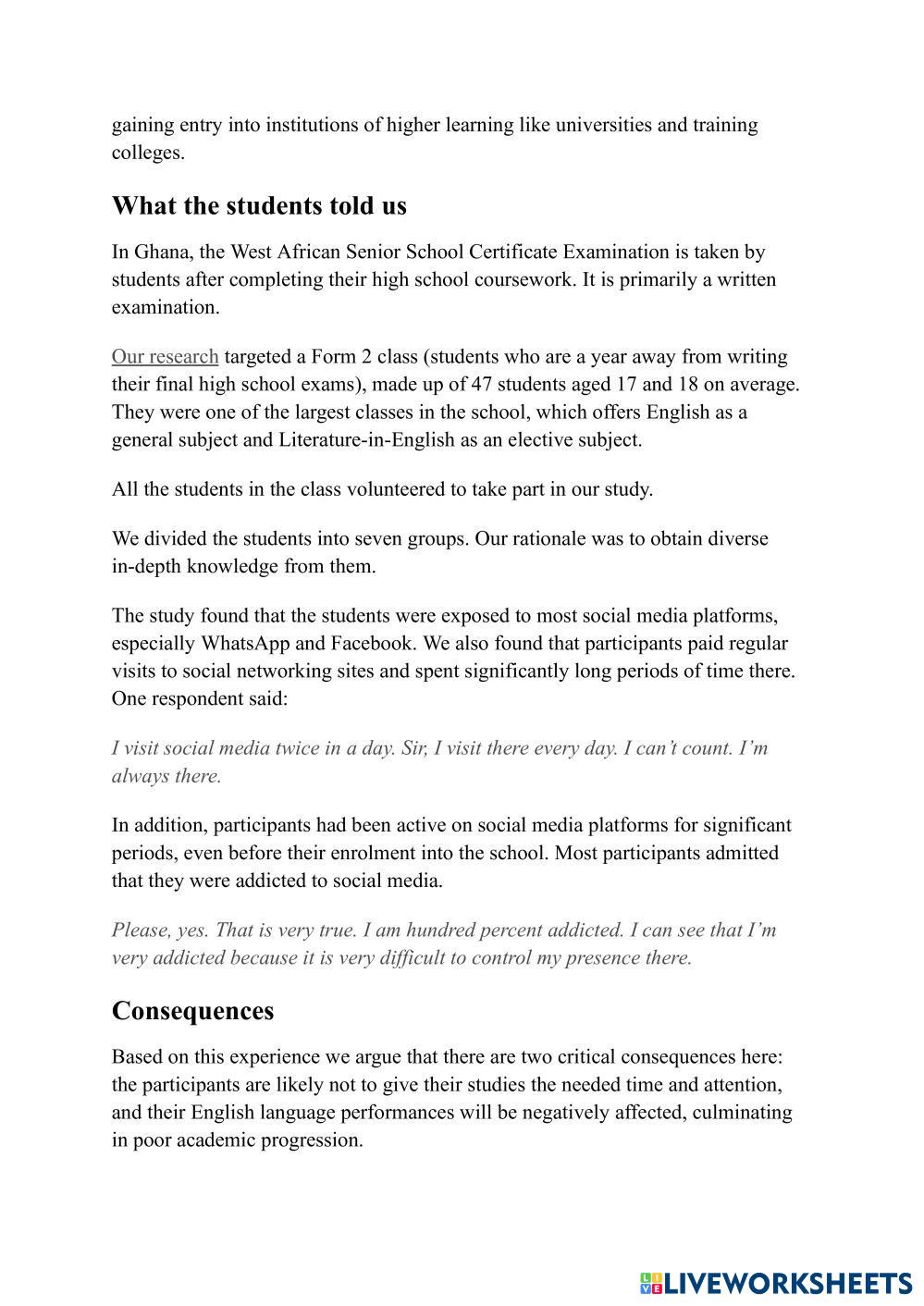 gaining entry into institutions of higher learning like universities and training colleges.

What the students told us

In Ghana, the West African Senior School Certificate Examination is taken by students after completing their high school coursework. It is primarily a written examination.

Our research targeted a Form 2 class (students who are a year away from writing their final high school exams), made up of 47 students aged 17 and 18 on average. They were one of the largest classes in the school, which offers English as a general subject and Literature-in-English as an elective subject.

All the students in the class volunteered to take part in our study.

We divided the students into seven groups. Our rationale was to obtain diverse in-depth knowledge from them.

The study found that the students were exposed to most social media platforms, especially WhatsApp and Facebook. We also found that participants paid regular visits to social networking sites and spent significantly long periods of time there. One respondent said:

I visit social media twice in a day. Sir, I visit there every day. I can't count. I'm always there.

In addition, participants had been active on social media platforms for significant periods, even before their enrolment into the school. Most participants admitted that they were addicted to social media.

Please, yes. That is very true. I am hundred percent addicted. I can see that I'm very addicted because it is very difficult to control my presence there.

Consequences

Based on this experience we argue that there are two critical consequences here: the participants are likely not to give their studies the needed time and attention, and their English language performances will be negatively affected, culminating in poor academic progression.

LIVEWORKSHEETS